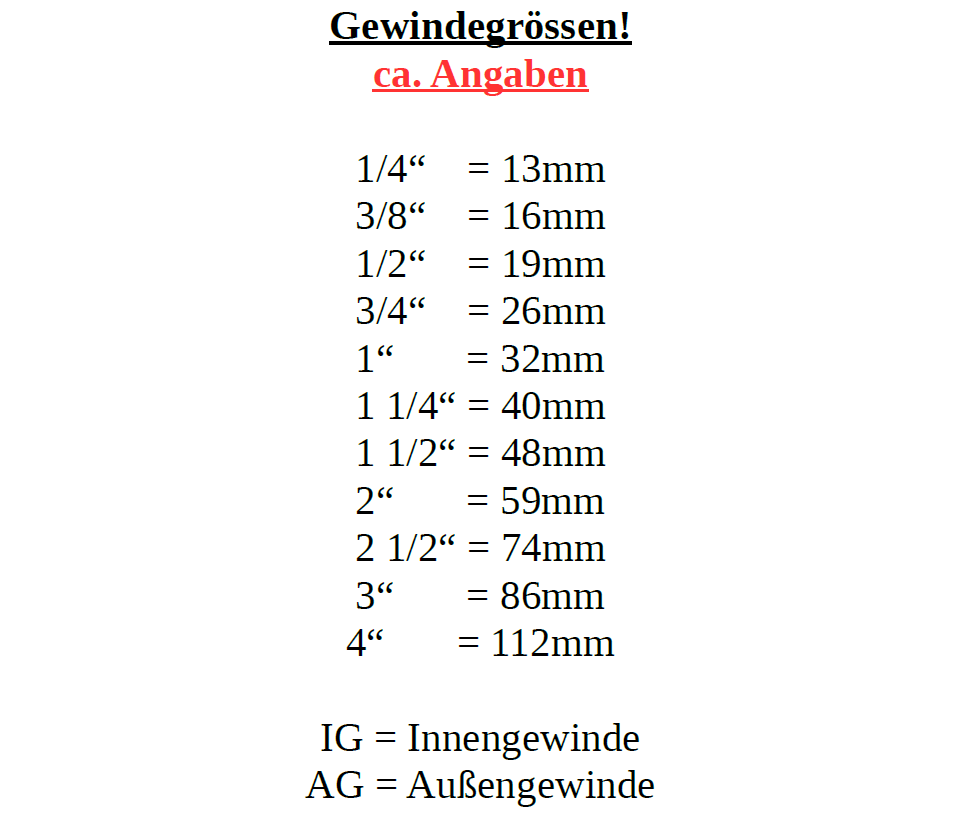 Gewindegrössen!
ca. Angaben

1/4“ = 13mm
3/8“ = 16mm
1/2“ = 19mm
3/4“ = 26mm
1“ = 32mm
1 1/4“ = 40mm
1 1/2“ = 48mm
2“ = 59mm
2 1/2“ = 74mm
3“ = 86mm
4“ = 112mm

IG = Innengewinde
AG = Außengewinde